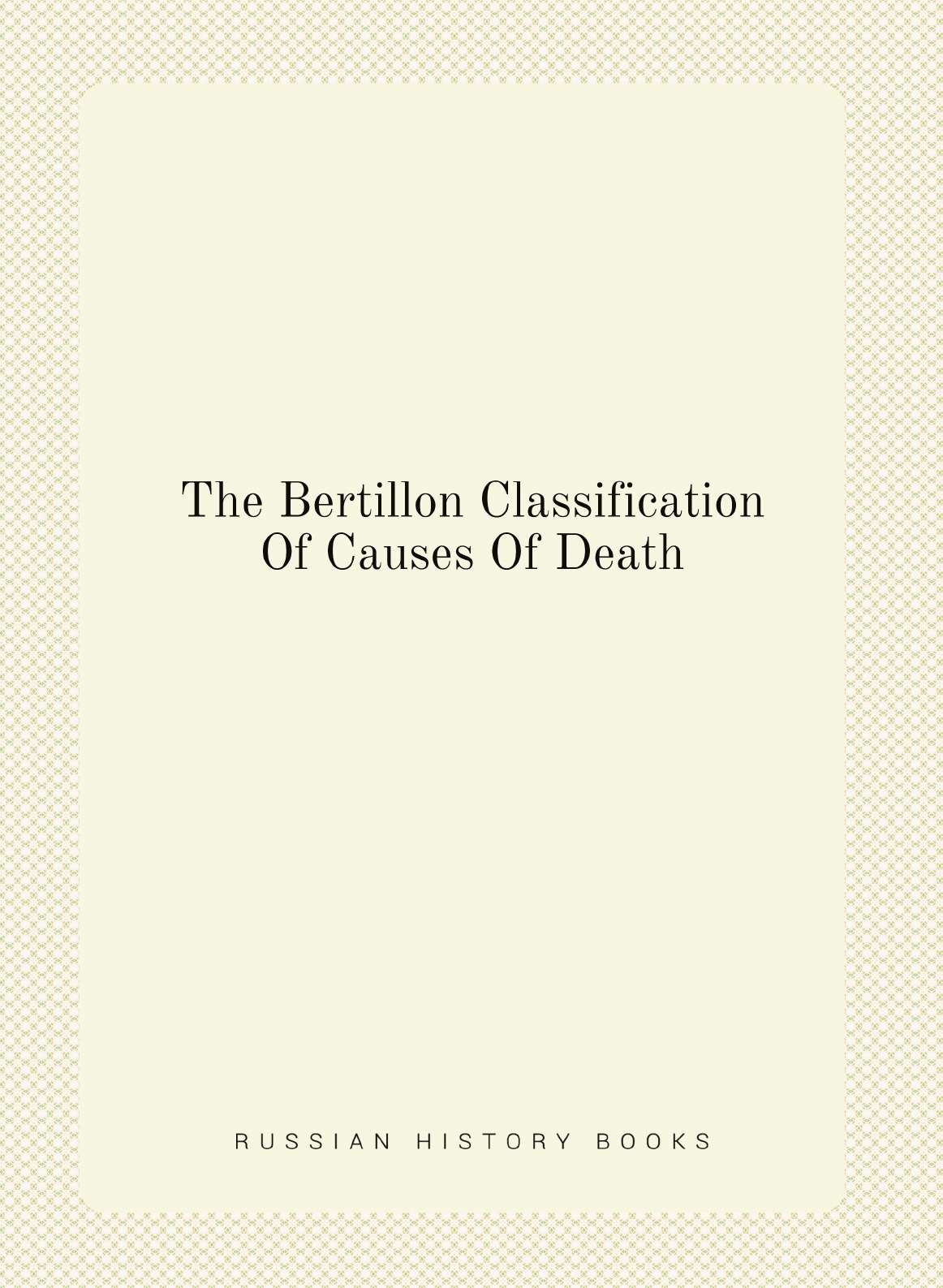 The Bertillon Classification Of Causes Of Death

RUSSIAN HISTORY BOOKS